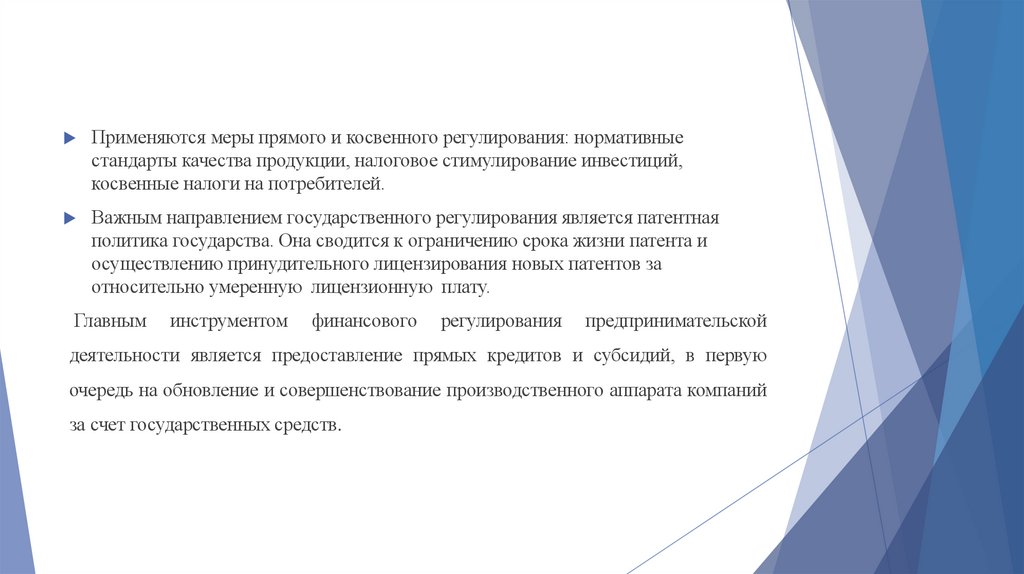 Применяются меры прямого и косвенного регулирования: нормативные стандарты качества продукции, налоговое стимулирование инвестиций, косвенные налоги на потребителей.

Важным направлением государственного регулирования является патентная политика государства. Она сводится к ограничению срока жизни патента и осуществлению принудительного лицензирования новых патентов за относительно умеренную лицензионную плату.

Главным инструментом финансового регулирования предпринимательской деятельности является предоставление прямых кредитов и субсидий, в первую очередь на обновление и совершенствование производственного аппарата компаний за счет государственных средств.